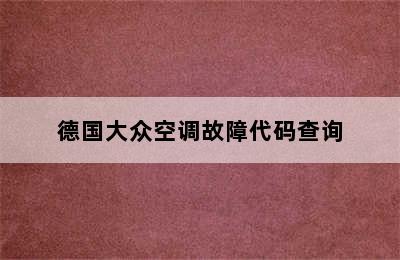 德国大众空调故障代码查询